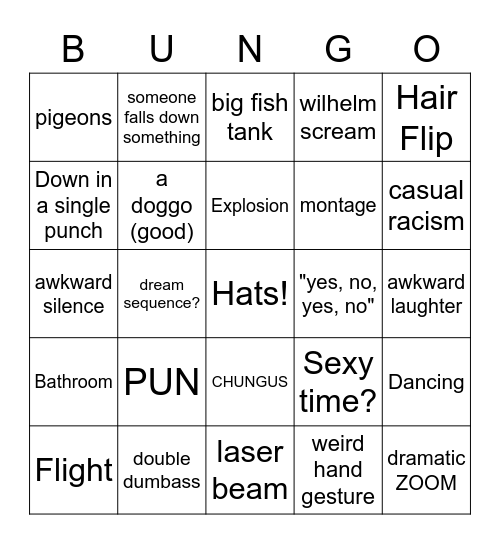 | B | U | N | G | O |
|---|---|---|---|---|
| pigeons | someone falls down something | big fish tank | wilhelm scream | Hair Flip |
| Down in a single punch | a doggo (good) | Explosion | montage | casual racism |
| awkward silence | dream sequence? | Hats! | "yes, no, yes, no" | awkward laughter |
| Bathroom | PUN | CHUNGUS | Sexy time? | Dancing |
| Flight | double dumbass | laser beam | weird hand gesture | dramatic ZOOM |